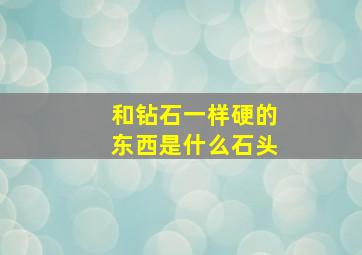 和钻石一样硬的东西是什么石头